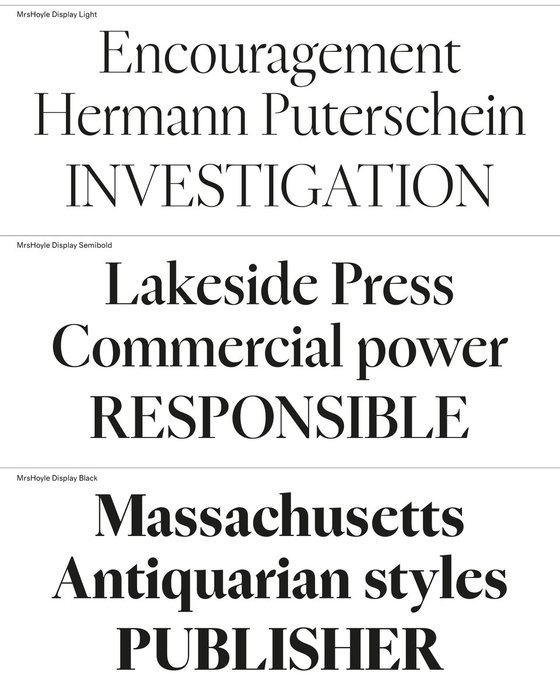 MrsHoyle Display Light

Encouragement
Hermann Puterschein
INVESTIGATION

MrsHoyle Display Semibold

Lakeside Press
Commercial power
RESPONSIBLE

MrsHoyle Display Black

Massachusetts
Antiquarian styles
PUBLISHER